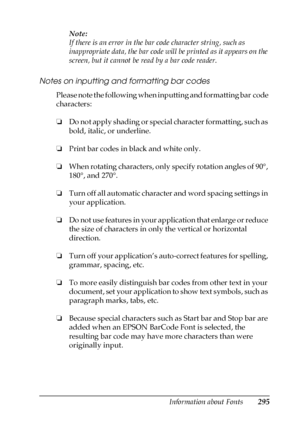 Note:
If there is an error in the bar code character string, such as inappropriate data, the bar code will be printed as it appears on the screen, but it cannot be read by a bar code reader.

Notes on inputting and formatting bar codes

Please note the following when inputting and formatting bar code characters:

❏ Do not apply shading or special character formatting, such as bold, italic, or underline.

❏ Print bar codes in black and white only.

❏ When rotating characters, only specify rotation angles of 90°, 180°, and 270°.

❏ Turn off all automatic character and word spacing settings in your application.

❏ Do not use features in your application that enlarge or reduce the size of characters in only the vertical or horizontal direction.

❏ Turn off your application's auto-correct features for spelling, grammar, spacing, etc.

❏ To more easily distinguish bar codes from other text in your document, set your application to show text symbols, such as paragraph marks, tabs, etc.

❏ Because special characters such as Start bar and Stop bar are added when an EPSON BarCode Font is selected, the resulting bar code may have more characters than were originally input.

Information about Fonts 295